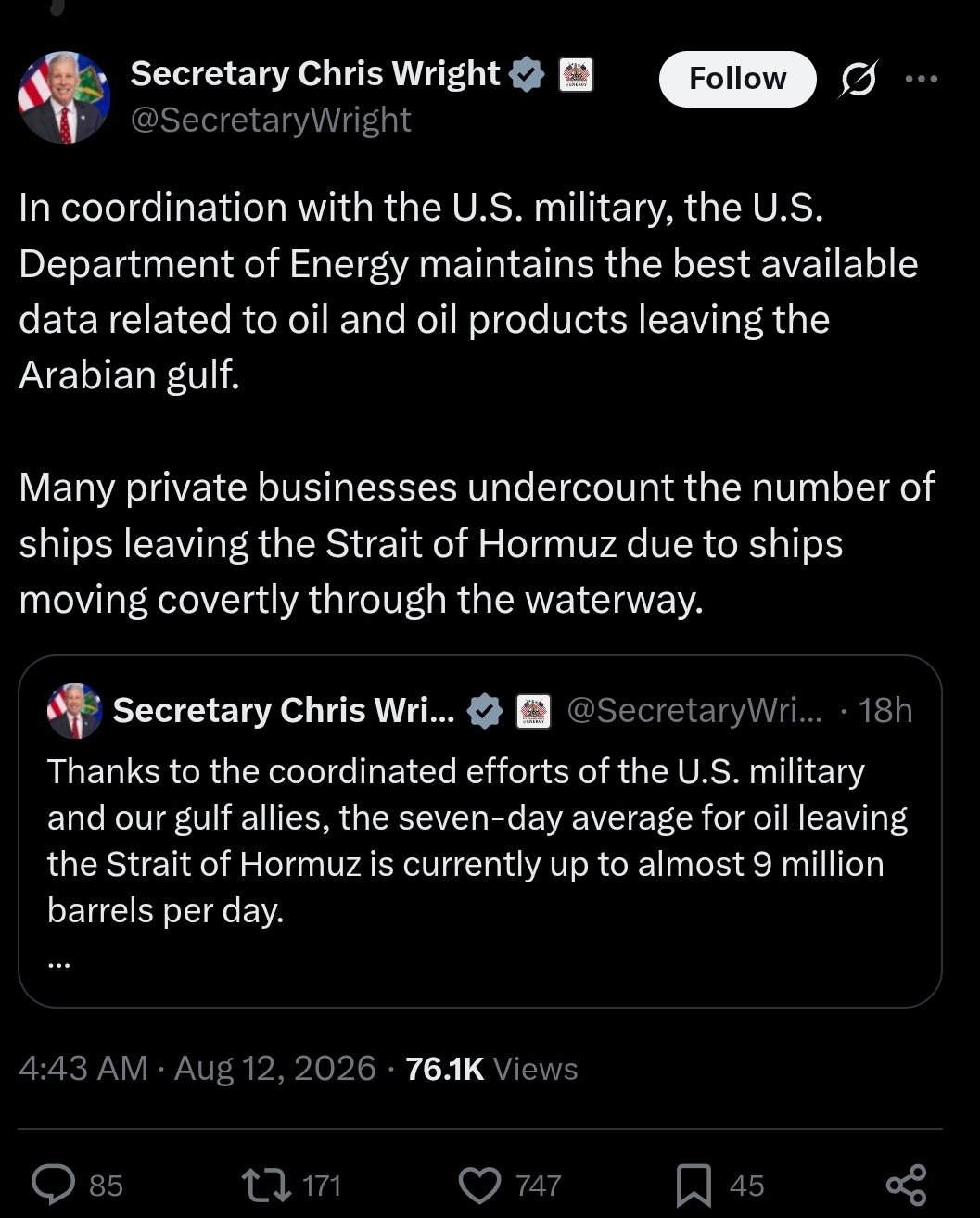 Secretary Chris Wright
@SecretaryWright

Follow

In coordination with the U.S. military, the U.S. Department of Energy maintains the best available data related to oil and oil products leaving the Arabian gulf.

Many private businesses undercount the number of ships leaving the Strait of Hormuz due to ships moving covertly through the waterway.

Secretary Chris Wri... @SecretaryWri... · 18h

Thanks to the coordinated efforts of the U.S. military and our gulf allies, the seven-day average for oil leaving the Strait of Hormuz is currently up to almost 9 million barrels per day.
...

4:43 AM · Aug 12, 2026 · 76.1K Views

85 171 747 45